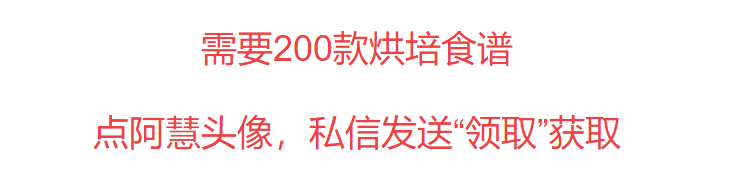 需要200款烘培食谱

点阿慧头像，私信发送“领取”获取